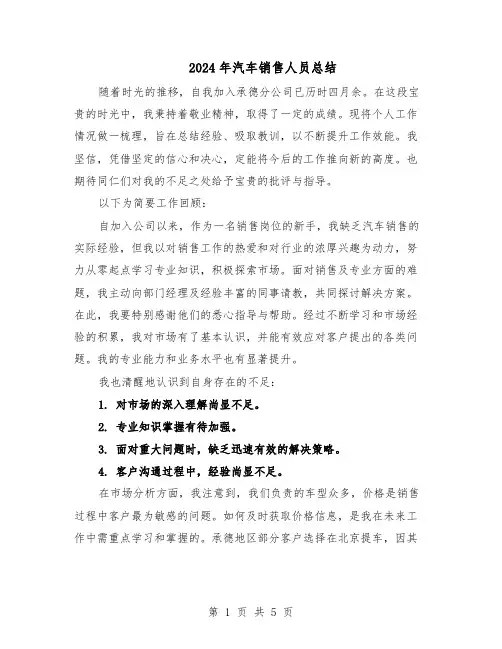 2024年汽车销售人员总结

随着时光的推移，自我加入承德分公司已历时四月余。在这段宝贵的时光中，我秉持着敬业精神，取得了一定的成绩。现将个人工作情况做一梳理，旨在总结经验、吸取教训，以不断提升工作效能。我坚信，凭借坚定的信心和决心，定能将今后的工作推向新的高度。也期待同仁们对我的不足之处给予宝贵的批评与指导。

以下为简要工作回顾：

自加入公司以来，作为一名销售岗位的新手，我缺乏汽车销售的实际经验，但我以对销售工作的热爱和对行业的浓厚兴趣为动力，努力从零起点学习专业知识，积极探索市场。面对销售及专业方面的难题，我主动向部门经理及经验丰富的同事请教，共同探讨解决方案。在此，我要特别感谢他们的悉心指导与帮助。经过不断学习和市场经验的积累，我对市场有了基本认识，并能有效应对客户提出的各类问题。我的专业能力和业务水平也有显著提升。

我也清醒地认识到自身存在的不足：

1. 对市场的深入理解尚显不足。

2. 专业知识掌握有待加强。

3. 面对重大问题时，缺乏迅速有效的解决策略。

4. 客户沟通过程中，经验尚显不足。

在市场分析方面，我注意到，我们负责的车型众多，价格是销售过程中客户最为敏感的问题。如何及时获取价格信息，是我在未来工作中需重点学习和掌握的。承德地区部分客户选择在北京提车，因其

第 1 页 共 5 页